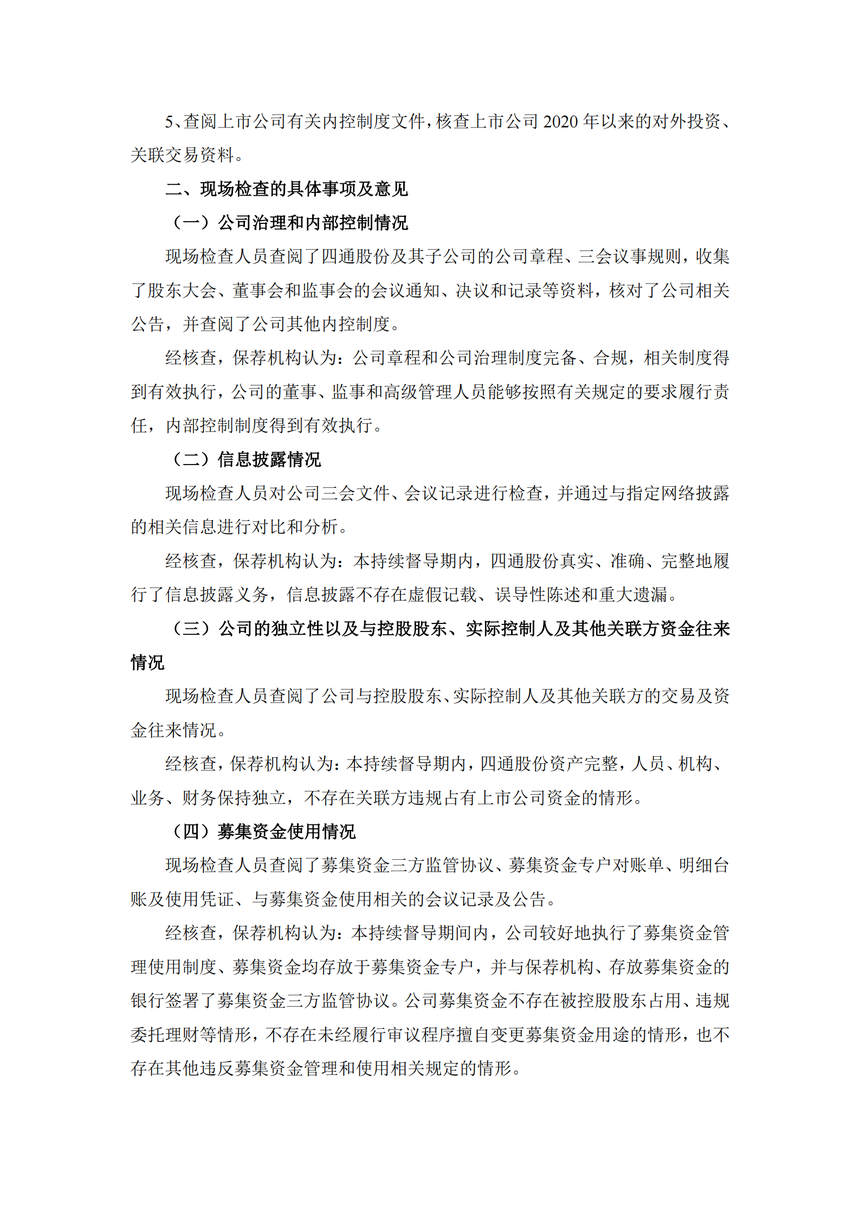 5、查阅上市公司有关内控制度文件，核查上市公司 2020 年以来的对外投资、关联交易资料。

二、现场检查的具体事项及意见

（一）公司治理和内部控制情况

现场检查人员查阅了四通股份及其子公司的公司章程、三会议事规则，收集了股东大会、董事会和监事会的会议通知、决议和记录等资料，核对了公司相关公告，并查阅了公司其他内控制度。

经核查，保荐机构认为：公司章程和公司治理制度完备、合规，相关制度得到有效执行，公司的董事、监事和高级管理人员能够按照有关规定的要求履行责任，内部控制制度得到有效执行。

（二）信息披露情况

现场检查人员对公司三会文件、会议记录进行检查，并通过与指定网络披露的相关信息进行对比和分析。

经核查，保荐机构认为：本持续督导期内，四通股份真实、准确、完整地履行了信息披露义务，信息披露不存在虚假记载、误导性陈述和重大遗漏。

（三）公司的独立性以及与控股股东、实际控制人及其他关联方资金往来情况

现场检查人员查阅了公司与控股股东、实际控制人及其他关联方的交易及资金往来情况。

经核查，保荐机构认为：本持续督导期内，四通股份资产完整，人员、机构、业务、财务保持独立，不存在关联方违规占有上市公司资金的情形。

（四）募集资金使用情况

现场检查人员查阅了募集资金三方监管协议、募集资金专户对账单、明细台账及使用凭证、与募集资金使用相关的会议记录及公告。

经核查，保荐机构认为：本持续督导期间内，公司较好地执行了募集资金管理使用制度、募集资金均存放于募集资金专户，并与保荐机构、存放募集资金的银行签署了募集资金三方监管协议。公司募集资金不存在被控股股东占用、违规委托理财等情形，不存在未经履行审议程序擅自变更募集资金用途的情形，也不存在其他违反募集资金管理和使用相关规定的情形。